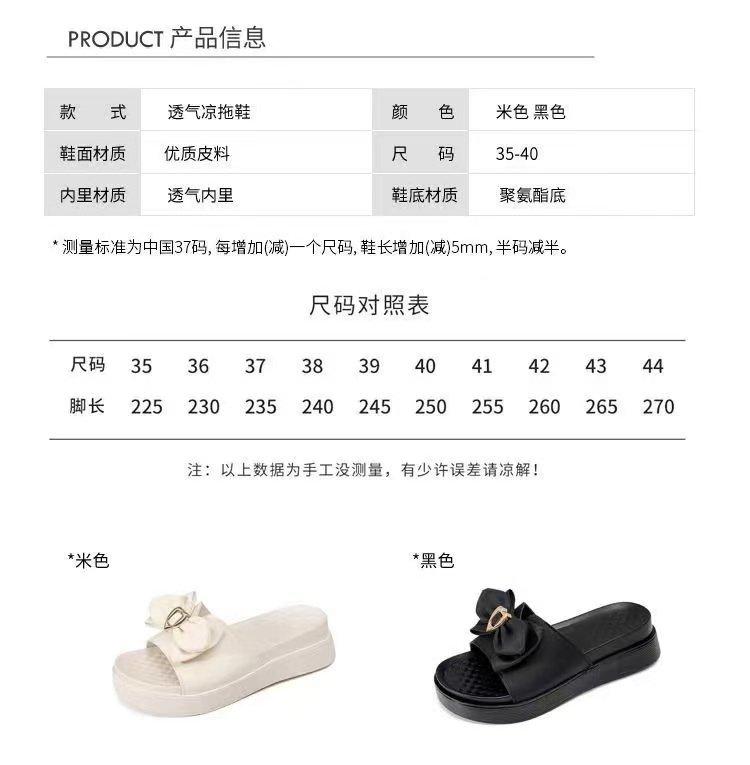 PRODUCT 产品信息

| 款　　式 | 透气凉拖鞋 | 颜　　色 | 米色 黑色 |
|---|---|---|---|
| 鞋面材质 | 优质皮料 | 尺　　码 | 35-40 |
| 内里材质 | 透气内里 | 鞋底材质 | 聚氨酯底 |

* 测量标准为中国37码, 每增加(减)一个尺码, 鞋长增加(减)5mm, 半码减半。

尺码对照表

| 尺码 | 35 | 36 | 37 | 38 | 39 | 40 | 41 | 42 | 43 | 44 |
|---|---|---|---|---|---|---|---|---|---|---|
| 脚长 | 225 | 230 | 235 | 240 | 245 | 250 | 255 | 260 | 265 | 270 |

注：以上数据为手工没测量，有少许误差请凉解！

*米色

*黑色